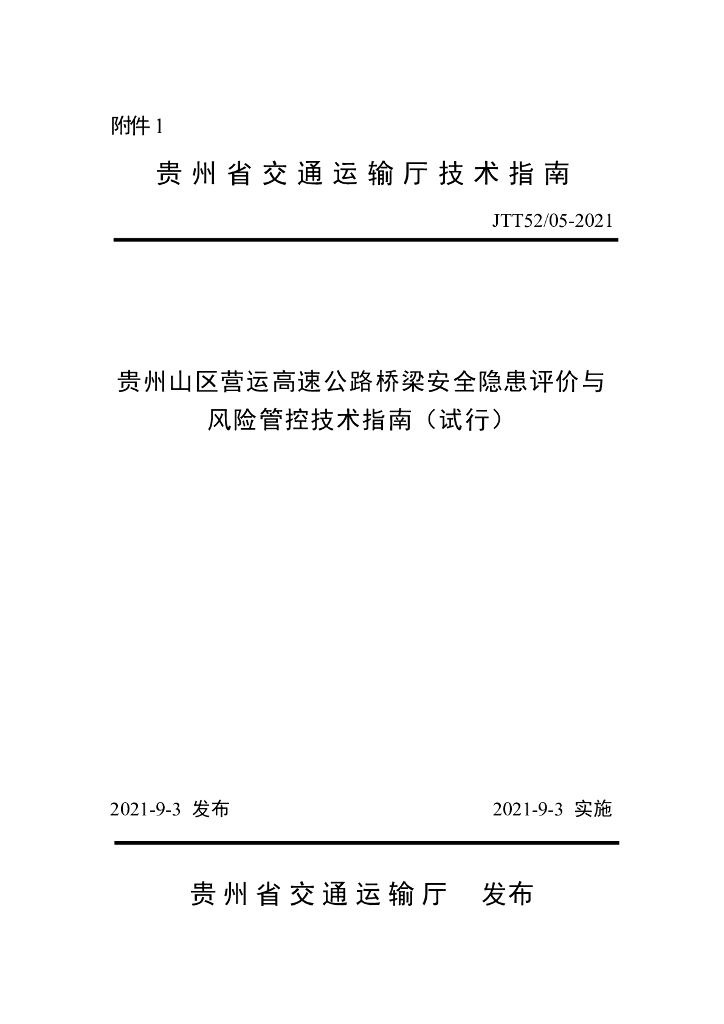 附件 1

贵州省交通运输厅技术指南

JTT52/05-2021

贵州山区营运高速公路桥梁安全隐患评价与风险管控技术指南（试行）

2021-9-3 发布

2021-9-3 实施

贵州省交通运输厅 发布